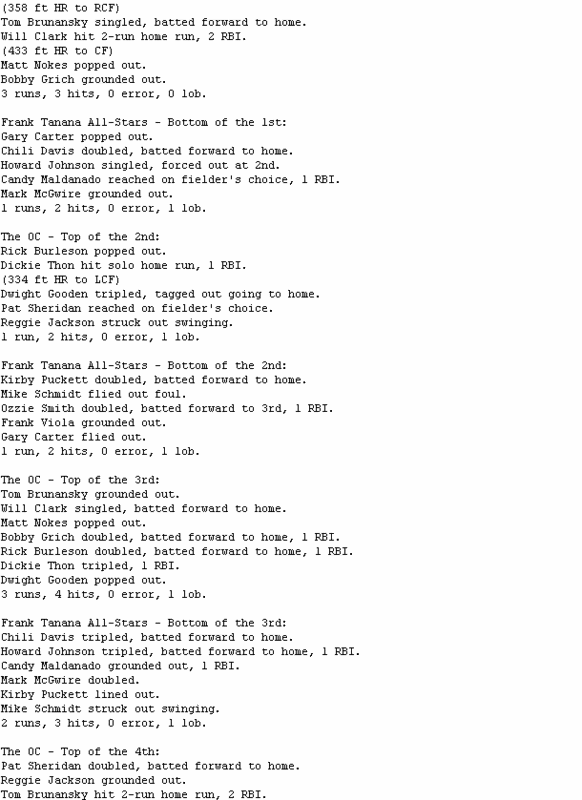 (358 ft HR to RCF)
Tom Brunansky singled, batted forward to home.
Will Clark hit 2-run home run, 2 RBI.
(433 ft HR to CF)
Matt Nokes popped out.
Bobby Grich grounded out.
3 runs, 3 hits, 0 error, 0 lob.

Frank Tanana All-Stars - Bottom of the 1st:
Gary Carter popped out.
Chili Davis doubled, batted forward to home.
Howard Johnson singled, forced out at 2nd.
Candy Maldanado reached on fielder's choice, 1 RBI.
Mark McGwire grounded out.
1 runs, 2 hits, 0 error, 1 lob.

The OC - Top of the 2nd:
Rick Burleson popped out.
Dickie Thon hit solo home run, 1 RBI.
(334 ft HR to LCF)
Dwight Gooden tripled, tagged out going to home.
Pat Sheridan reached on fielder's choice.
Reggie Jackson struck out swinging.
1 run, 2 hits, 0 error, 1 lob.

Frank Tanana All-Stars - Bottom of the 2nd:
Kirby Puckett doubled, batted forward to home.
Mike Schmidt flied out foul.
Ozzie Smith doubled, batted forward to 3rd, 1 RBI.
Frank Viola grounded out.
Gary Carter flied out.
1 run, 2 hits, 0 error, 1 lob.

The OC - Top of the 3rd:
Tom Brunansky grounded out.
Will Clark singled, batted forward to home.
Matt Nokes popped out.
Bobby Grich doubled, batted forward to home, 1 RBI.
Rick Burleson doubled, batted forward to home, 1 RBI.
Dickie Thon tripled, 1 RBI.
Dwight Gooden popped out.
3 runs, 4 hits, 0 error, 1 lob.

Frank Tanana All-Stars - Bottom of the 3rd:
Chili Davis tripled, batted forward to home.
Howard Johnson tripled, batted forward to home, 1 RBI.
Candy Maldanado grounded out, 1 RBI.
Mark McGwire doubled.
Kirby Puckett lined out.
Mike Schmidt struck out swinging.
2 runs, 3 hits, 0 error, 1 lob.

The OC - Top of the 4th:
Pat Sheridan doubled, batted forward to home.
Reggie Jackson grounded out.
Tom Brunansky hit 2-run home run, 2 RBI.